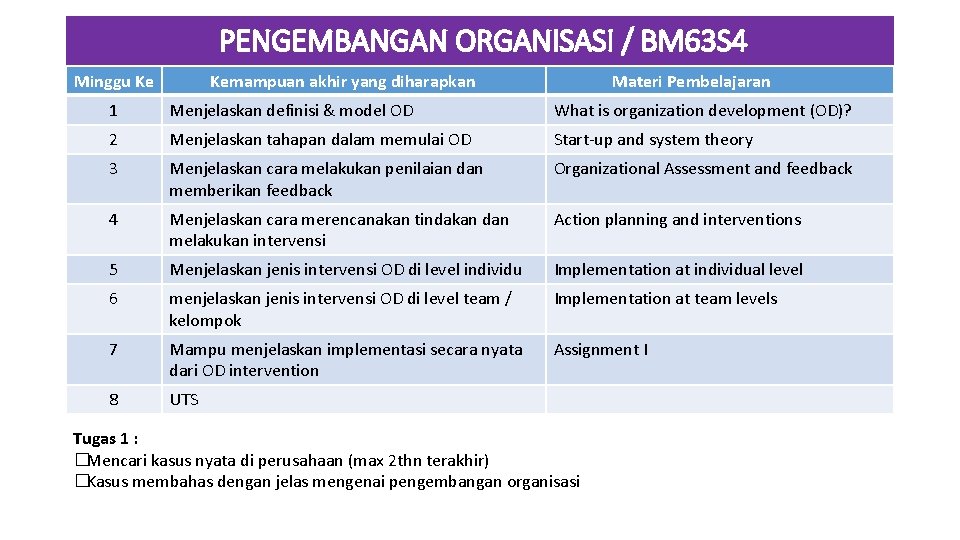 PENGEMBANGAN ORGANISASI / BM63S4

| Minggu Ke | Kemampuan akhir yang diharapkan | Materi Pembelajaran |
|---|---|---|
| 1 | Menjelaskan definisi & model OD | What is organization development (OD)? |
| 2 | Menjelaskan tahapan dalam memulai OD | Start-up and system theory |
| 3 | Menjelaskan cara melakukan penilaian dan memberikan feedback | Organizational Assessment and feedback |
| 4 | Menjelaskan cara merencanakan tindakan dan melakukan intervensi | Action planning and interventions |
| 5 | Menjelaskan jenis intervensi OD di level individu | Implementation at individual level |
| 6 | menjelaskan jenis intervensi OD di level team / kelompok | Implementation at team levels |
| 7 | Mampu menjelaskan implementasi secara nyata dari OD intervention | Assignment I |
| 8 | UTS | |

Tugas 1 :
�Mencari kasus nyata di perusahaan (max 2thn terakhir)
�Kasus membahas dengan jelas mengenai pengembangan organisasi